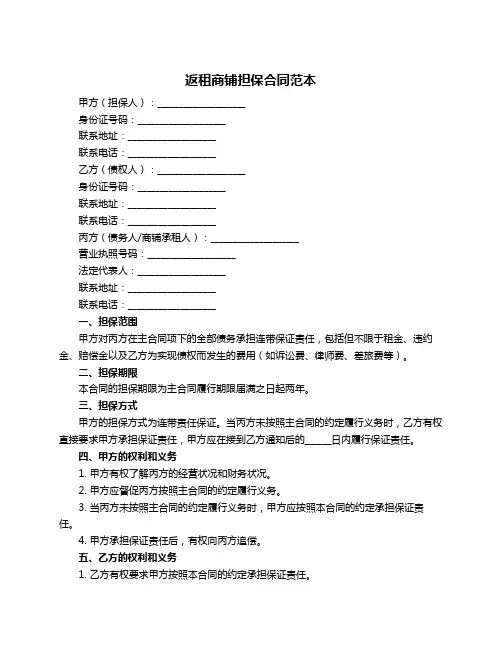 返租商铺担保合同范本

甲方（担保人）：__________________

身份证号码：__________________

联系地址：__________________

联系电话：__________________

乙方（债权人）：__________________

身份证号码：__________________

联系地址：__________________

联系电话：__________________

丙方（债务人/商铺承租人）：__________________

营业执照号码：__________________

法定代表人：__________________

联系地址：__________________

联系电话：__________________

一、担保范围

甲方对丙方在主合同项下的全部债务承担连带保证责任，包括但不限于租金、违约金、赔偿金以及乙方为实现债权而发生的费用（如诉讼费、律师费、差旅费等）。

二、担保期限

本合同的担保期限为主合同履行期限届满之日起两年。

三、担保方式

甲方的担保方式为连带责任保证。当丙方未按照主合同的约定履行义务时，乙方有权直接要求甲方承担保证责任，甲方应在接到乙方通知后的_____日内履行保证责任。

四、甲方的权利和义务

1. 甲方有权了解丙方的经营状况和财务状况。

2. 甲方应督促丙方按照主合同的约定履行义务。

3. 当丙方未按照主合同的约定履行义务时，甲方应按照本合同的约定承担保证责任。

4. 甲方承担保证责任后，有权向丙方追偿。

五、乙方的权利和义务

1. 乙方有权要求甲方按照本合同的约定承担保证责任。